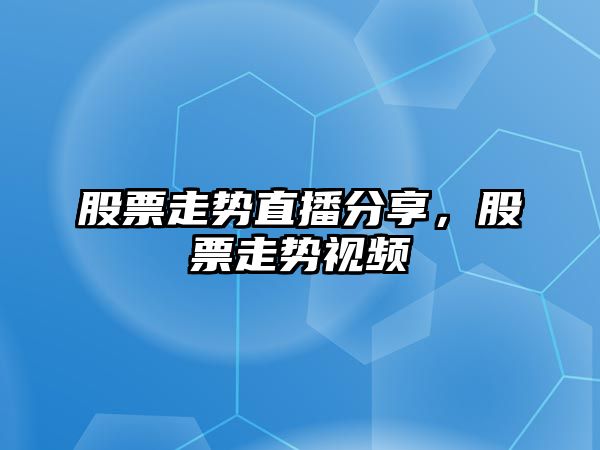 股票走势直播分享，股票走势视频